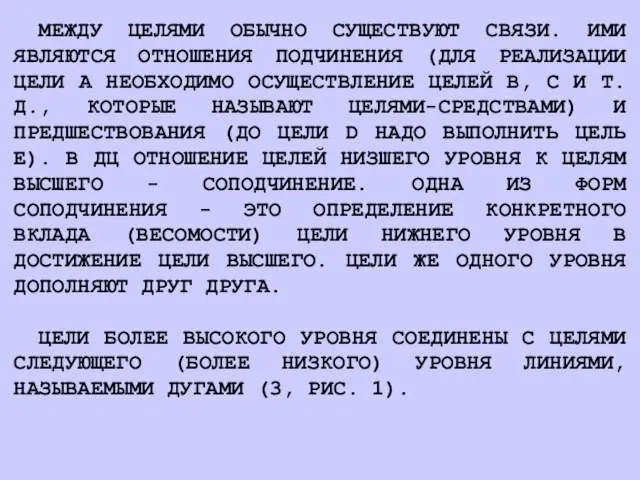 МЕЖДУ ЦЕЛЯМИ ОБЫЧНО СУЩЕСТВУЮТ СВЯЗИ. ИМИ ЯВЛЯЮТСЯ ОТНОШЕНИЯ ПОДЧИНЕНИЯ (ДЛЯ РЕАЛИЗАЦИИ ЦЕЛИ А НЕОБХОДИМО ОСУЩЕСТВЛЕНИЕ ЦЕЛЕЙ В, С И Т. Д., КОТОРЫЕ НАЗЫВАЮТ ЦЕЛЯМИ-СРЕДСТВАМИ) И ПРЕДШЕСТВОВАНИЯ (ДО ЦЕЛИ D НАДО ВЫПОЛНИТЬ ЦЕЛЬ Е). В ДЦ ОТНОШЕНИЕ ЦЕЛЕЙ НИЗШЕГО УРОВНЯ К ЦЕЛЯМ ВЫСШЕГО - СОПОДЧИНЕНИЕ. ОДНА ИЗ ФОРМ СОПОДЧИНЕНИЯ - ЭТО ОПРЕДЕЛЕНИЕ КОНКРЕТНОГО ВКЛАДА (ВЕСОМОСТИ) ЦЕЛИ НИЖНЕГО УРОВНЯ В ДОСТИЖЕНИЕ ЦЕЛИ ВЫСШЕГО. ЦЕЛИ ЖЕ ОДНОГО УРОВНЯ ДОПОЛНЯЮТ ДРУГ ДРУГА.

ЦЕЛИ БОЛЕЕ ВЫСОКОГО УРОВНЯ СОЕДИНЕНЫ С ЦЕЛЯМИ СЛЕДУЮЩЕГО (БОЛЕЕ НИЗКОГО) УРОВНЯ ЛИНИЯМИ, НАЗЫВАЕМЫМИ ДУГАМИ (3, РИС. 1).